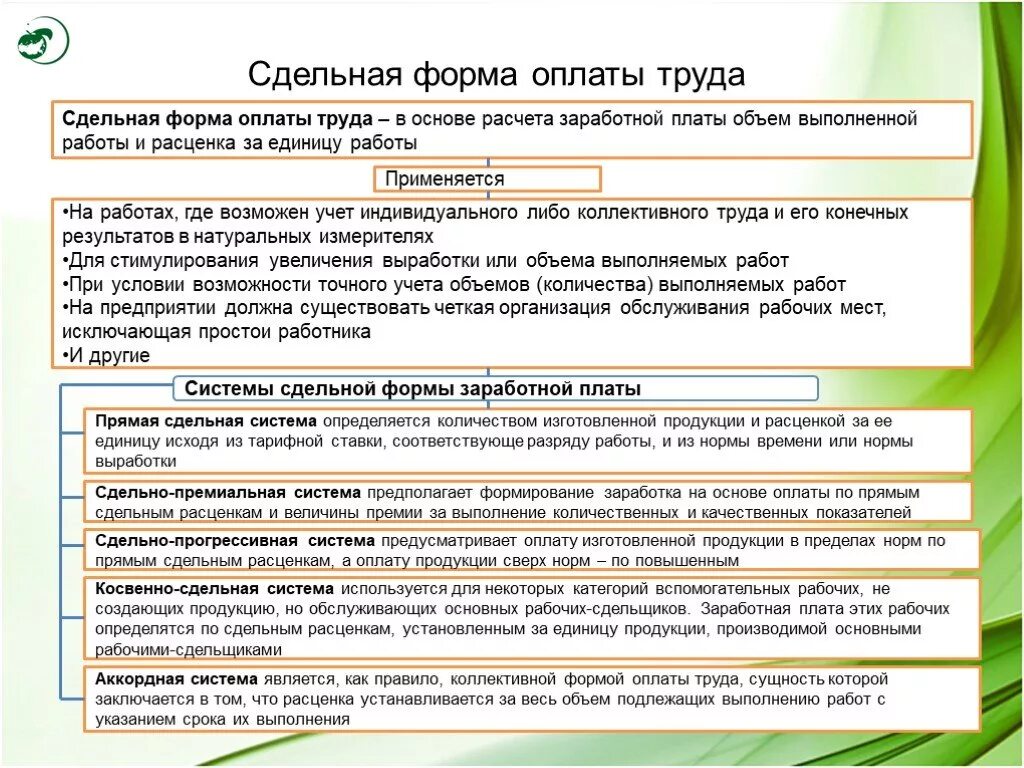 Сдельная форма оплаты труда

Сдельная форма оплаты труда – в основе расчета заработной платы объем выполненной работы и расценка за единицу работы

Применяется

•На работах, где возможен учет индивидуального либо коллективного труда и его конечных результатов в натуральных измерителях
•Для стимулирования увеличения выработки или объема выполняемых работ
•При условии возможности точного учета объемов (количества) выполняемых работ
•На предприятии должна существовать четкая организация обслуживания рабочих мест, исключающая простои работника
•И другие

Системы сдельной формы заработной платы

Прямая сдельная система определяется количеством изготовленной продукции и расценкой за ее единицу исходя из тарифной ставки, соответствующе разряду работы, и из нормы времени или нормы выработки

Сдельно-премиальная система предполагает формирование заработка на основе оплаты по прямым сдельным расценкам и величины премии за выполнение количественных и качественных показателей

Сдельно-прогрессивная система предусматривает оплату изготовленной продукции в пределах норм по прямым сдельным расценкам, а оплату продукции сверх норм – по повышенным

Косвенно-сдельная система используется для некоторых категорий вспомогательных рабочих, не создающих продукцию, но обслуживающих основных рабочих-сдельщиков. Заработная плата этих рабочих определятся по сдельным расценкам, установленным за единицу продукции, производимой основными рабочими-сдельщиками

Аккордная система является, как правило, коллективной формой оплаты труда, сущность которой заключается в том, что расценка устанавливается за весь объем подлежащих выполнению работ с указанием срока их выполнения